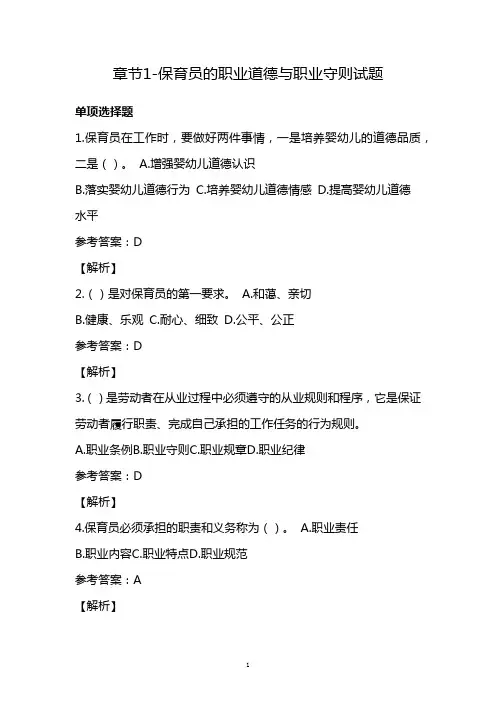 章节1-保育员的职业道德与职业守则试题

单项选择题

1.保育员在工作时，要做好两件事情，一是培养婴幼儿的道德品质，二是（ ）。 A.增强婴幼儿道德认识

B.落实婴幼儿道德行为 C.培养婴幼儿道德情感 D.提高婴幼儿道德水平

参考答案：D

【解析】

2.（ ）是对保育员的第一要求。 A.和蔼、亲切

B.健康、乐观 C.耐心、细致 D.公平、公正

参考答案：D

【解析】

3.（ ）是劳动者在从业过程中必须遵守的从业规则和程序，它是保证劳动者履行职责、完成自己承担的工作任务的行为规则。

A.职业条例B.职业守则C.职业规章D.职业纪律

参考答案：D

【解析】

4.保育员必须承担的职责和义务称为（ ）。 A.职业责任

B.职业内容C.职业特点D.职业规范

参考答案：A

【解析】

1